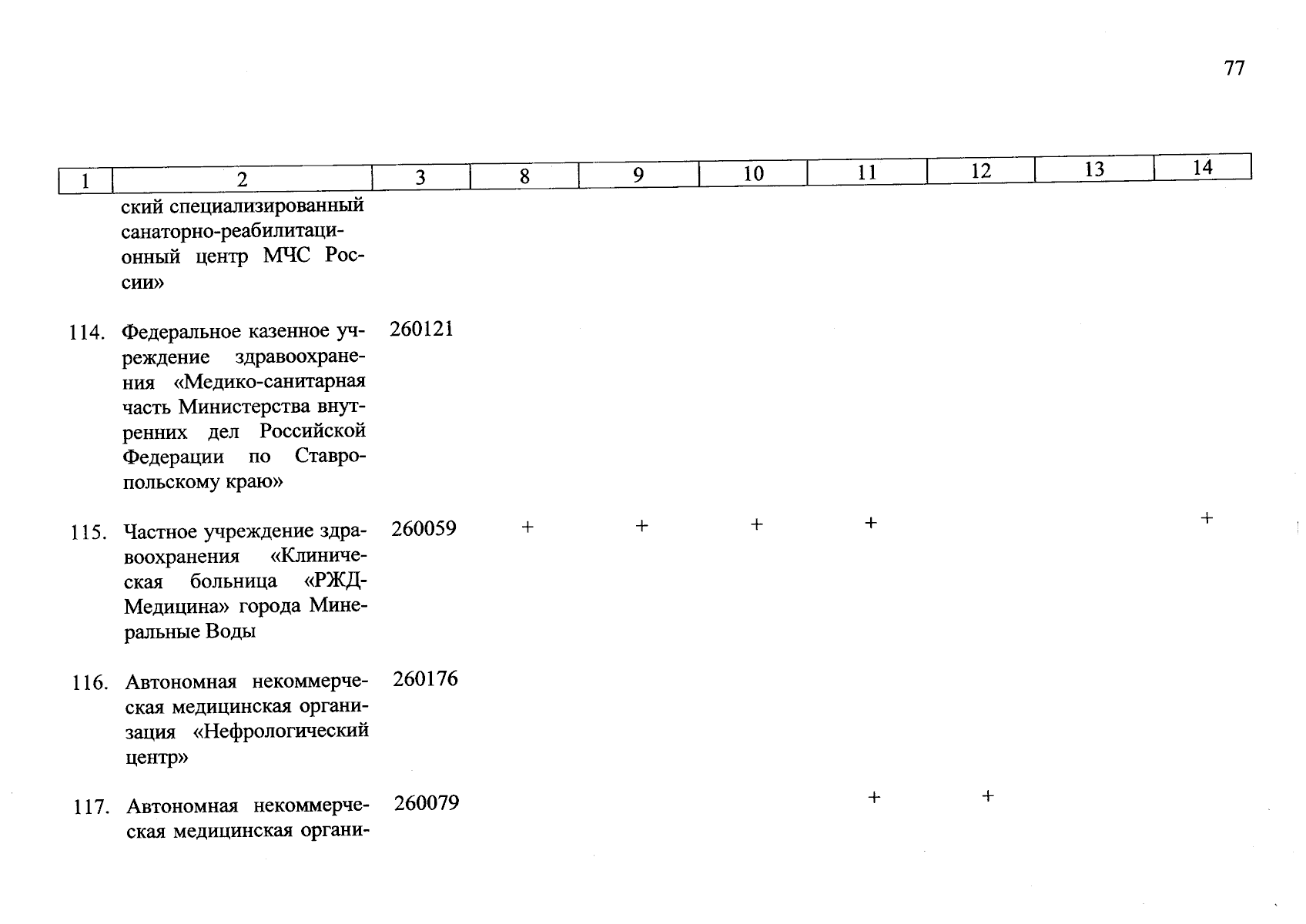 77

| 1 | 2 | 3 | 8 | 9 | 10 | 11 | 12 | 13 | 14 |
|---|---|---|---|---|---|---|---|---|---|
|  | ский специализированный санаторно-реабилитационный центр МЧС России» |  |  |  |  |  |  |  |  |
| 114. | Федеральное казенное учреждение здравоохранения «Медико-санитарная часть Министерства внутренних дел Российской Федерации по Ставропольскому краю» | 260121 |  |  |  |  |  |  |  |
| 115. | Частное учреждение здравоохранения «Клиническая больница «РЖД-Медицина» города Минеральные Воды | 260059 | + | + | + | + |  |  | + |
| 116. | Автономная некоммерческая медицинская организация «Нефрологический центр» | 260176 |  |  |  |  |  |  |  |
| 117. | Автономная некоммерческая медицинская органи- | 260079 |  |  |  | + | + |  |  |